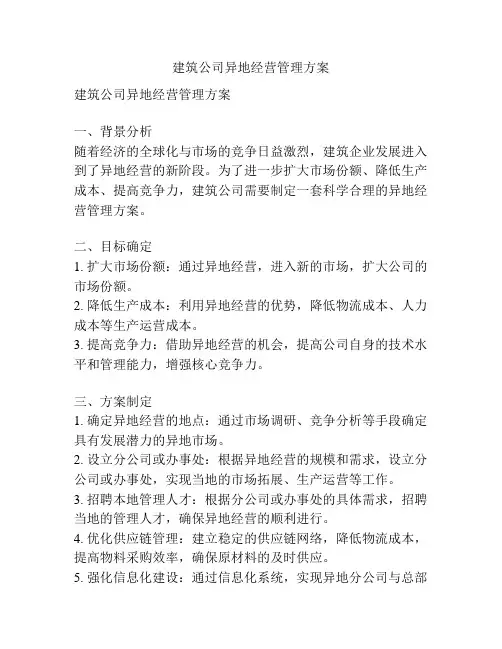 建筑公司异地经营管理方案

建筑公司异地经营管理方案

一、背景分析
随着经济的全球化与市场的竞争日益激烈，建筑企业发展进入到了异地经营的新阶段。为了进一步扩大市场份额、降低生产成本、提高竞争力，建筑公司需要制定一套科学合理的异地经营管理方案。

二、目标确定
1. 扩大市场份额：通过异地经营，进入新的市场，扩大公司的市场份额。
2. 降低生产成本：利用异地经营的优势，降低物流成本、人力成本等生产运营成本。
3. 提高竞争力：借助异地经营的机会，提高公司自身的技术水平和管理能力，增强核心竞争力。

三、方案制定
1. 确定异地经营的地点：通过市场调研、竞争分析等手段确定具有发展潜力的异地市场。
2. 设立分公司或办事处：根据异地经营的规模和需求，设立分公司或办事处，实现当地的市场拓展、生产运营等工作。
3. 招聘本地管理人才：根据分公司或办事处的具体需求，招聘当地的管理人才，确保异地经营的顺利进行。
4. 优化供应链管理：建立稳定的供应链网络，降低物流成本，提高物料采购效率，确保原材料的及时供应。
5. 强化信息化建设：通过信息化系统，实现异地分公司与总部